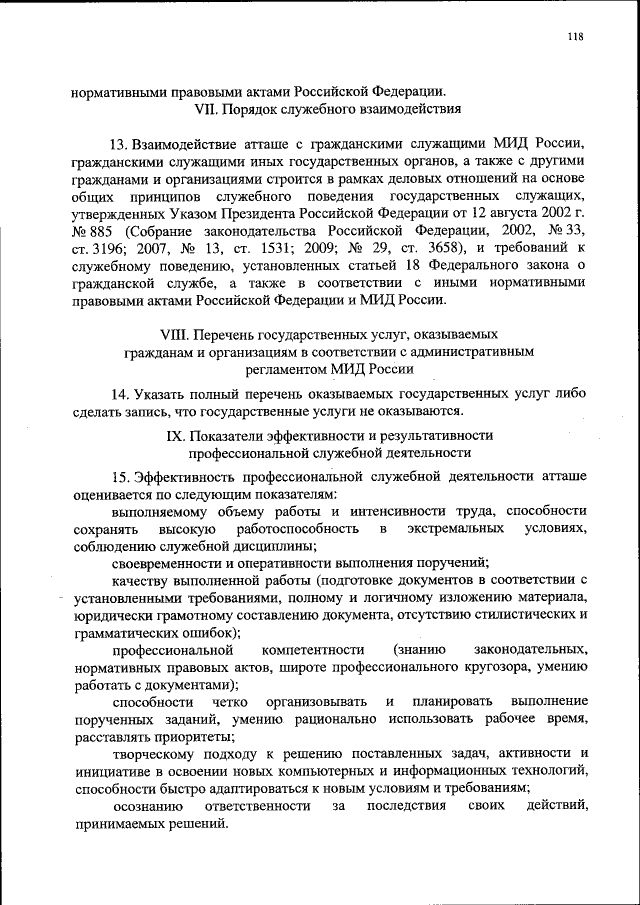 118

нормативными правовыми актами Российской Федерации.

VII. Порядок служебного взаимодействия

13. Взаимодействие атташе с гражданскими служащими МИД России, гражданскими служащими иных государственных органов, а также с другими гражданами и организациями строится в рамках деловых отношений на основе общих принципов служебного поведения государственных служащих, утвержденных Указом Президента Российской Федерации от 12 августа 2002 г. № 885 (Собрание законодательства Российской Федерации, 2002, № 33, ст. 3196; 2007, № 13, ст. 1531; 2009; № 29, ст. 3658), и требований к служебному поведению, установленных статьей 18 Федерального закона о гражданской службе, а также в соответствии с иными нормативными правовыми актами Российской Федерации и МИД России.

VIII. Перечень государственных услуг, оказываемых гражданам и организациям в соответствии с административным регламентом МИД России

14. Указать полный перечень оказываемых государственных услуг либо сделать запись, что государственные услуги не оказываются.

IX. Показатели эффективности и результативности профессиональной служебной деятельности

15. Эффективность профессиональной служебной деятельности атташе оценивается по следующим показателям:

выполняемому объему работы и интенсивности труда, способности сохранять высокую работоспособность в экстремальных условиях, соблюдению служебной дисциплины;

своевременности и оперативности выполнения поручений;

качеству выполненной работы (подготовке документов в соответствии с установленными требованиями, полному и логичному изложению материала, юридически грамотному составлению документа, отсутствию стилистических и грамматических ошибок);

профессиональной компетентности (знанию законодательных, нормативных правовых актов, широте профессионального кругозора, умению работать с документами);

способности четко организовывать и планировать выполнение порученных заданий, умению рационально использовать рабочее время, расставлять приоритеты;

творческому подходу к решению поставленных задач, активности и инициативе в освоении новых компьютерных и информационных технологий, способности быстро адаптироваться к новым условиям и требованиям;

осознанию ответственности за последствия своих действий, принимаемых решений.